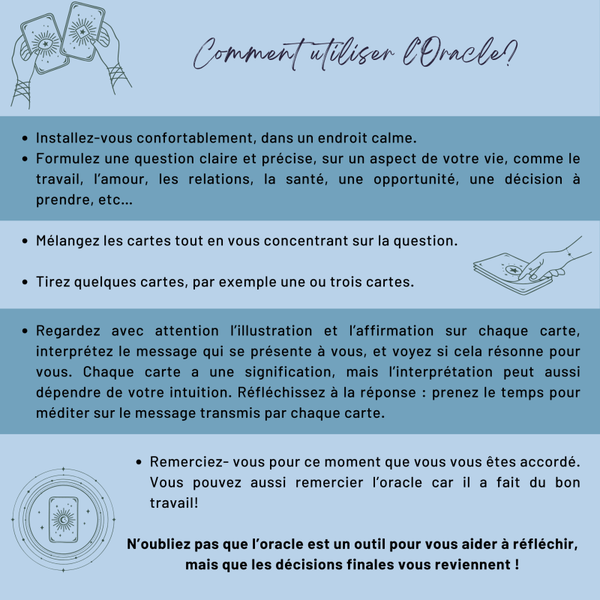 Comment utiliser l'Oracle?

• Installez-vous confortablement, dans un endroit calme.
• Formulez une question claire et précise, sur un aspect de votre vie, comme le travail, l'amour, les relations, la santé, une opportunité, une décision à prendre, etc...

• Mélangez les cartes tout en vous concentrant sur la question.

• Tirez quelques cartes, par exemple une ou trois cartes.

• Regardez avec attention l'illustration et l'affirmation sur chaque carte, interprétez le message qui se présente à vous, et voyez si cela résonne pour vous. Chaque carte a une signification, mais l'interprétation peut aussi dépendre de votre intuition. Réfléchissez à la réponse : prenez le temps pour méditer sur le message transmis par chaque carte.

• Remerciez- vous pour ce moment que vous vous êtes accordé. Vous pouvez aussi remercier l'oracle car il a fait du bon travail!

N'oubliez pas que l'oracle est un outil pour vous aider à réfléchir, mais que les décisions finales vous reviennent !